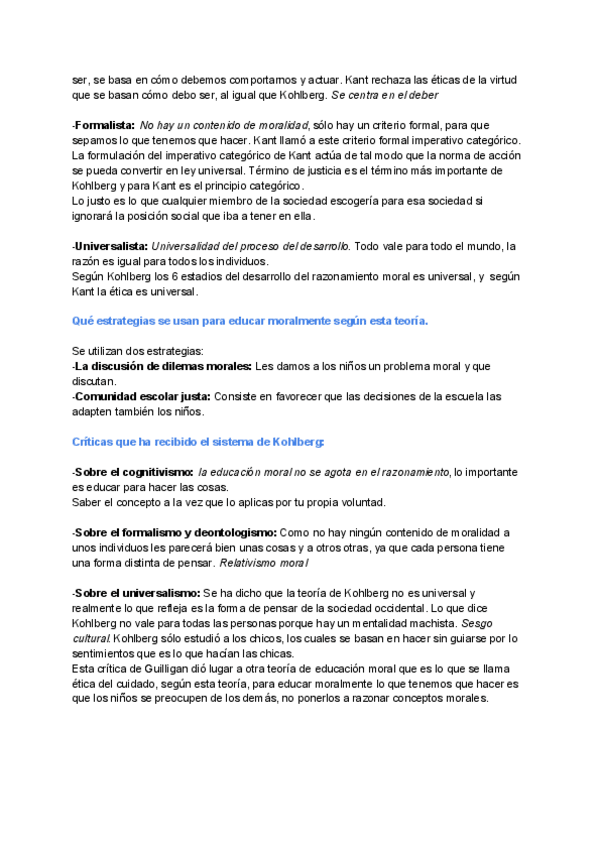 ser, se basa en cómo debemos comportarnos y actuar. Kant rechaza las éticas de la virtud que se basan cómo debo ser, al igual que Kohlberg. Se centra en el deber

-Formalista: No hay un contenido de moralidad, sólo hay un criterio formal, para que sepamos lo que tenemos que hacer. Kant llamó a este criterio formal imperativo categórico. La formulación del imperativo categórico de Kant actúa de tal modo que la norma de acción se pueda convertir en ley universal. Término de justicia es el término más importante de Kohlberg y para Kant es el principio categórico.
Lo justo es lo que cualquier miembro de la sociedad escogería para esa sociedad si ignorará la posición social que iba a tener en ella.

-Universalista: Universalidad del proceso del desarrollo. Todo vale para todo el mundo, la razón es igual para todos los individuos.
Según Kohlberg los 6 estadios del desarrollo del razonamiento moral es universal, y según Kant la ética es universal.

Qué estrategias se usan para educar moralmente según esta teoría.

Se utilizan dos estrategias:
-La discusión de dilemas morales: Les damos a los niños un problema moral y que discutan.
-Comunidad escolar justa: Consiste en favorecer que las decisiones de la escuela las adapten también los niños.

Críticas que ha recibido el sistema de Kohlberg:

-Sobre el cognitivismo: la educación moral no se agota en el razonamiento, lo importante es educar para hacer las cosas.
Saber el concepto a la vez que lo aplicas por tu propia voluntad.

-Sobre el formalismo y deontologismo: Como no hay ningún contenido de moralidad a unos individuos les parecerá bien unas cosas y a otros otras, ya que cada persona tiene una forma distinta de pensar. Relativismo moral

-Sobre el universalismo: Se ha dicho que la teoría de Kohlberg no es universal y realmente lo que refleja es la forma de pensar de la sociedad occidental. Lo que dice Kohlberg no vale para todas las personas porque hay un mentalidad machista. Sesgo cultural. Kohlberg sólo estudió a los chicos, los cuales se basan en hacer sin guiarse por lo sentimientos que es lo que hacían las chicas.
Esta crítica de Guilligan dió lugar a otra teoría de educación moral que es lo que se llama ética del cuidado, según esta teoría, para educar moralmente lo que tenemos que hacer es que los niños se preocupen de los demás, no ponerlos a razonar conceptos morales.